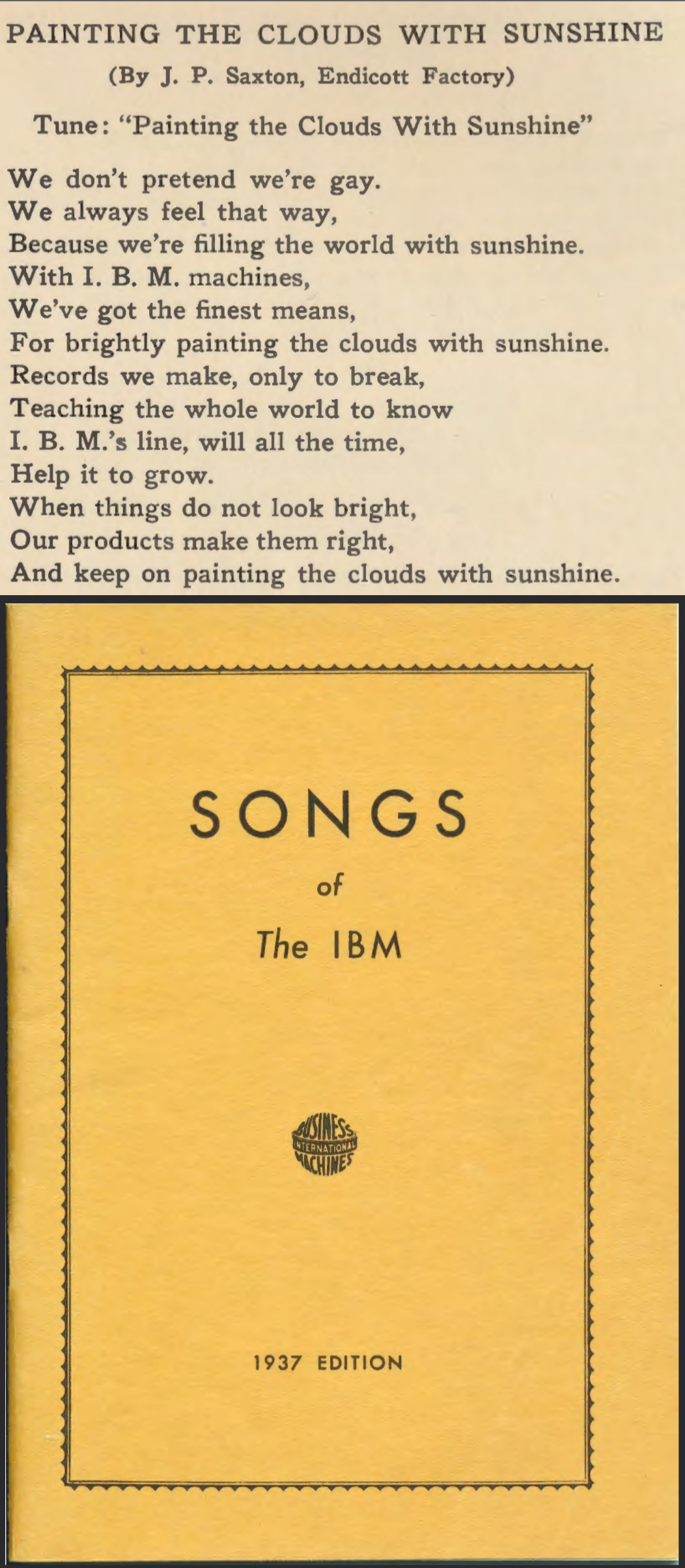 PAINTING THE CLOUDS WITH SUNSHINE

(By J. P. Saxton, Endicott Factory)

Tune: "Painting the Clouds With Sunshine"

We don't pretend we're gay.
We always feel that way,
Because we're filling the world with sunshine.
With I. B. M. machines,
We've got the finest means,
For brightly painting the clouds with sunshine.
Records we make, only to break,
Teaching the whole world to know
I. B. M.'s line, will all the time,
Help it to grow.
When things do not look bright,
Our products make them right,
And keep on painting the clouds with sunshine.

SONGS

of

The IBM

BUSINESS
INTERNATIONAL
MACHINES

1937 EDITION